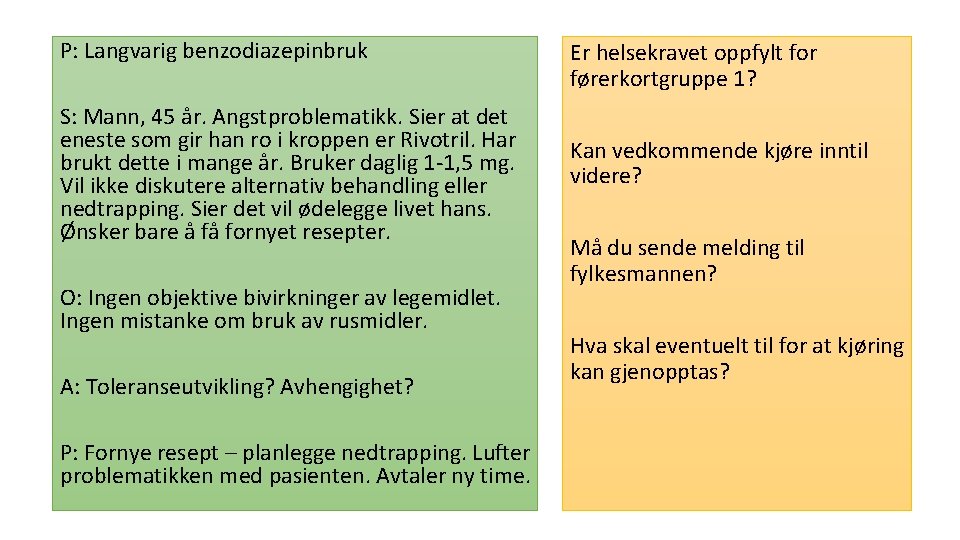 P: Langvarig benzodiazepinbruk

S: Mann, 45 år. Angstproblematikk. Sier at det eneste som gir han ro i kroppen er Rivotril. Har brukt dette i mange år. Bruker daglig 1-1,5 mg. Vil ikke diskutere alternativ behandling eller nedtrapping. Sier det vil ødelegge livet hans. Ønsker bare å få fornyet resepter.

O: Ingen objektive bivirkninger av legemidlet. Ingen mistanke om bruk av rusmidler.

A: Toleranseutvikling? Avhengighet?

P: Fornye resept – planlegge nedtrapping. Lufter problematikken med pasienten. Avtaler ny time.

Er helsekravet oppfylt for førerkortgruppe 1?

Kan vedkommende kjøre inntil videre?

Må du sende melding til fylkesmannen?

Hva skal eventuelt til for at kjøring kan gjenopptas?